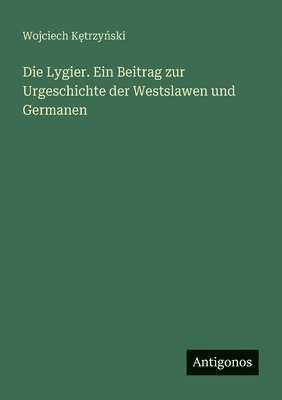 Wojciech Kętrzyński

Die Lygier. Ein Beitrag zur Urgeschichte der Westslawen und Germanen

Antigonos